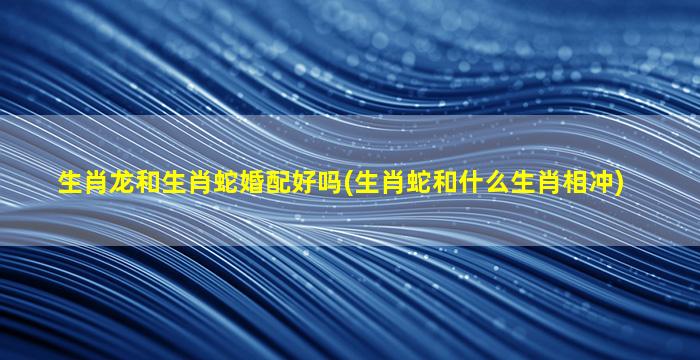 生肖龙和生肖蛇婚配好吗(生肖蛇和什么生肖相冲)